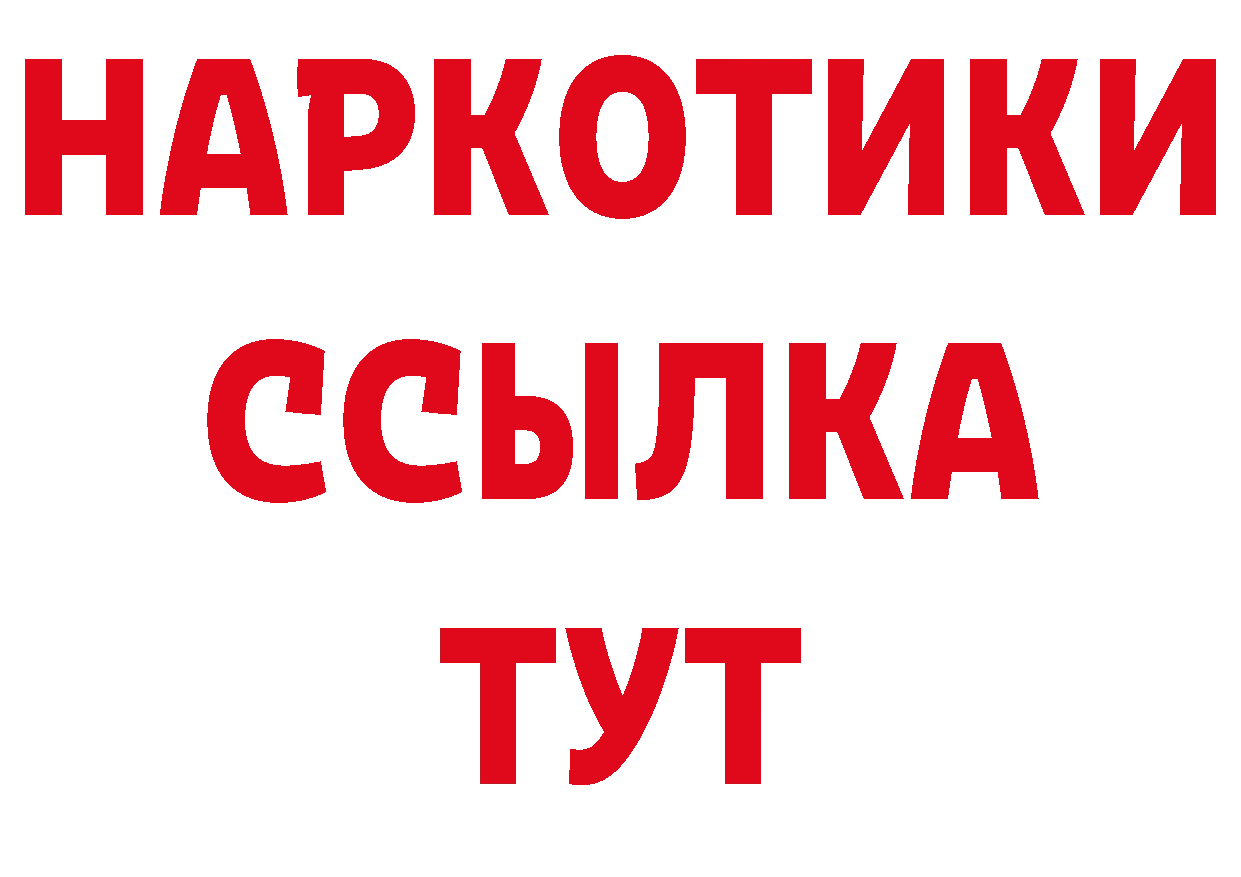 НАРКОТИКИ
ССЫЛКА
ТУТ